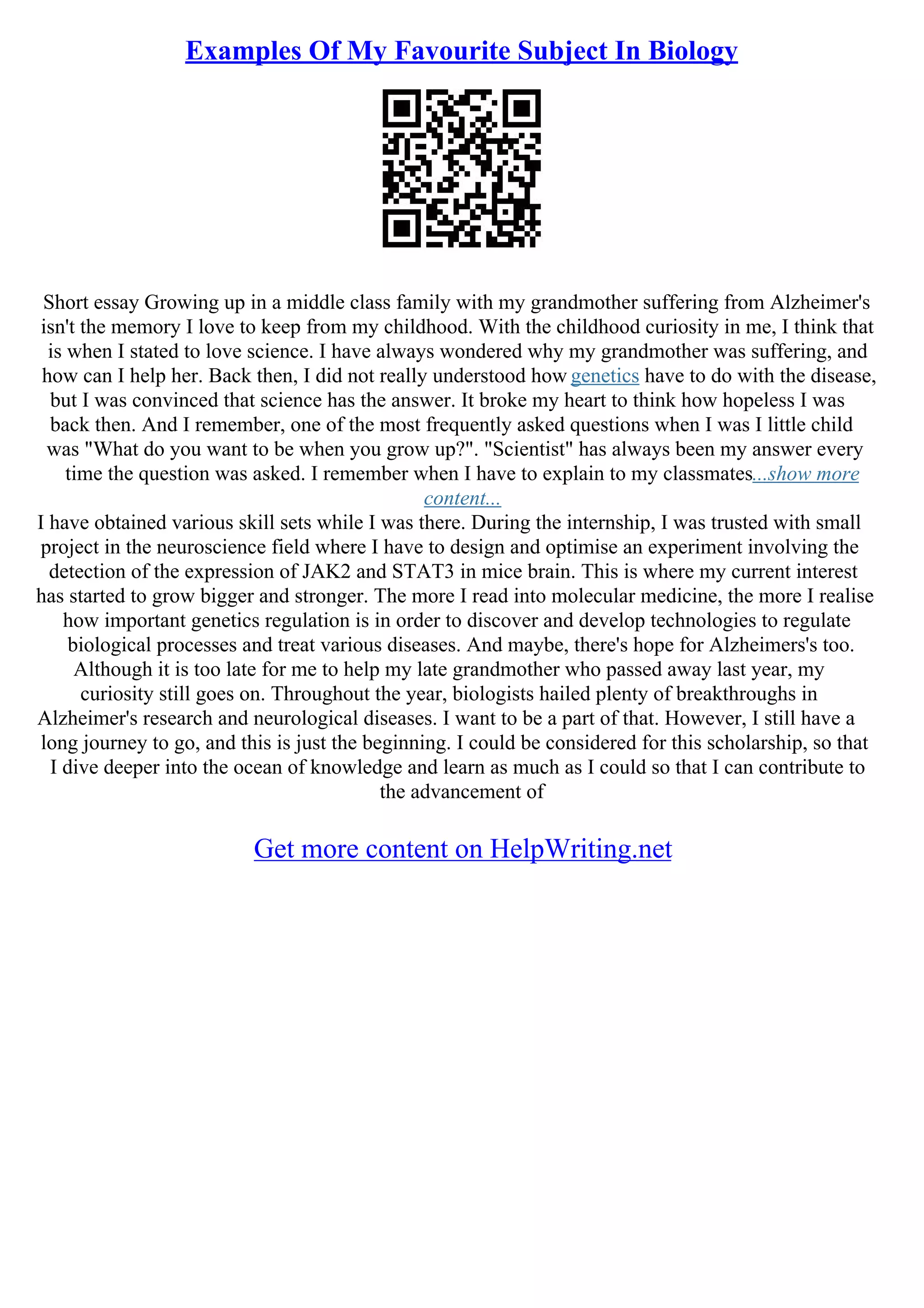 Examples Of My Favourite Subject In Biology

Short essay Growing up in a middle class family with my grandmother suffering from Alzheimer's isn't the memory I love to keep from my childhood. With the childhood curiosity in me, I think that is when I stated to love science. I have always wondered why my grandmother was suffering, and how can I help her. Back then, I did not really understood how genetics have to do with the disease, but I was convinced that science has the answer. It broke my heart to think how hopeless I was back then. And I remember, one of the most frequently asked questions when I was I little child was "What do you want to be when you grow up?". "Scientist" has always been my answer every time the question was asked. I remember when I have to explain to my classmates...show more content...
I have obtained various skill sets while I was there. During the internship, I was trusted with small project in the neuroscience field where I have to design and optimise an experiment involving the detection of the expression of JAK2 and STAT3 in mice brain. This is where my current interest has started to grow bigger and stronger. The more I read into molecular medicine, the more I realise how important genetics regulation is in order to discover and develop technologies to regulate biological processes and treat various diseases. And maybe, there's hope for Alzheimers's too. Although it is too late for me to help my late grandmother who passed away last year, my curiosity still goes on. Throughout the year, biologists hailed plenty of breakthroughs in Alzheimer's research and neurological diseases. I want to be a part of that. However, I still have a long journey to go, and this is just the beginning. I could be considered for this scholarship, so that I dive deeper into the ocean of knowledge and learn as much as I could so that I can contribute to the advancement of

Get more content on HelpWriting.net